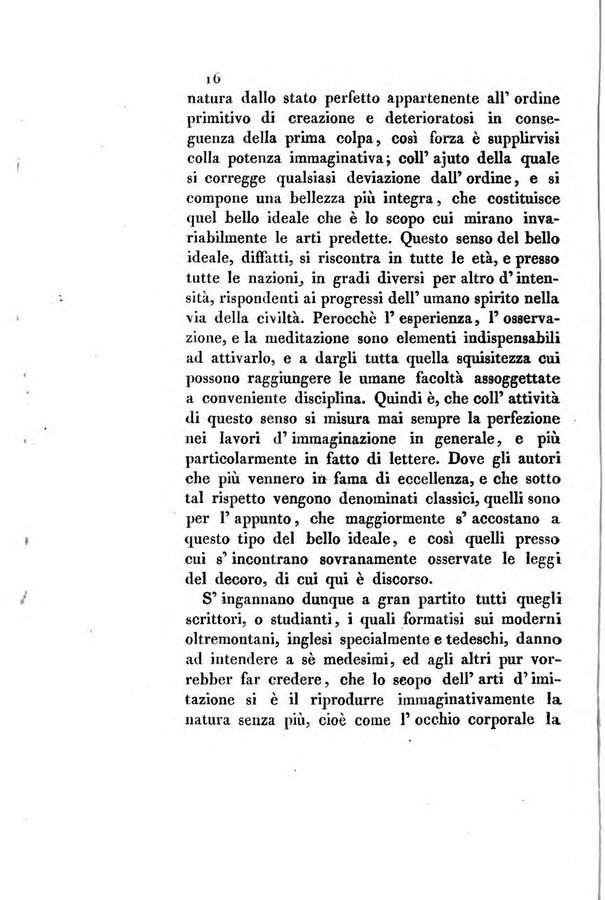 16

natura dallo stato perfetto appartenente all' ordine primitivo di creazione e deterioratosi in conseguenza della prima colpa, così forza è supplirvisi colla potenza immaginativa; coll' ajuto della quale si corregge qualsiasi deviazione dall' ordine, e si compone una bellezza più integra, che costituisce quel bello ideale che è lo scopo cui mirano invariabilmente le arti predette. Questo senso del bello ideale, diffatti, si riscontra in tutte le età, e presso tutte le nazioni, in gradi diversi per altro d' intensità, rispondenti ai progressi dell' umano spirito nella via della civiltà. Perocchè l' esperienza, l' osservazione, e la meditazione sono elementi indispensabili ad attivarlo, e a dargli tutta quella squisitezza cui possono raggiungere le umane facoltà assoggettate a conveniente disciplina. Quindi è, che coll' attività di questo senso si misura mai sempre la perfezione nei lavori d' immaginazione in generale, e più particolarmente in fatto di lettere. Dove gli autori che più vennero in fama di eccellenza, e che sotto tal rispetto vengono denominati classici, quelli sono per l' appunto, che maggiormente s' accostano a questo tipo del bello ideale, e così quelli presso cui s' incontrano sovranamente osservate le leggi del decoro, di cui qui è discorso.

S' ingannano dunque a gran partito tutti quegli scrittori, o studianti, i quali formatisi sui moderni oltremontani, inglesi specialmente e tedeschi, danno ad intendere a sè medesimi, ed agli altri pur vorrebber far credere, che lo scopo dell' arti d' imitazione si è il riprodurre immaginativamente la natura senza più, cioè come l' occhio corporale la